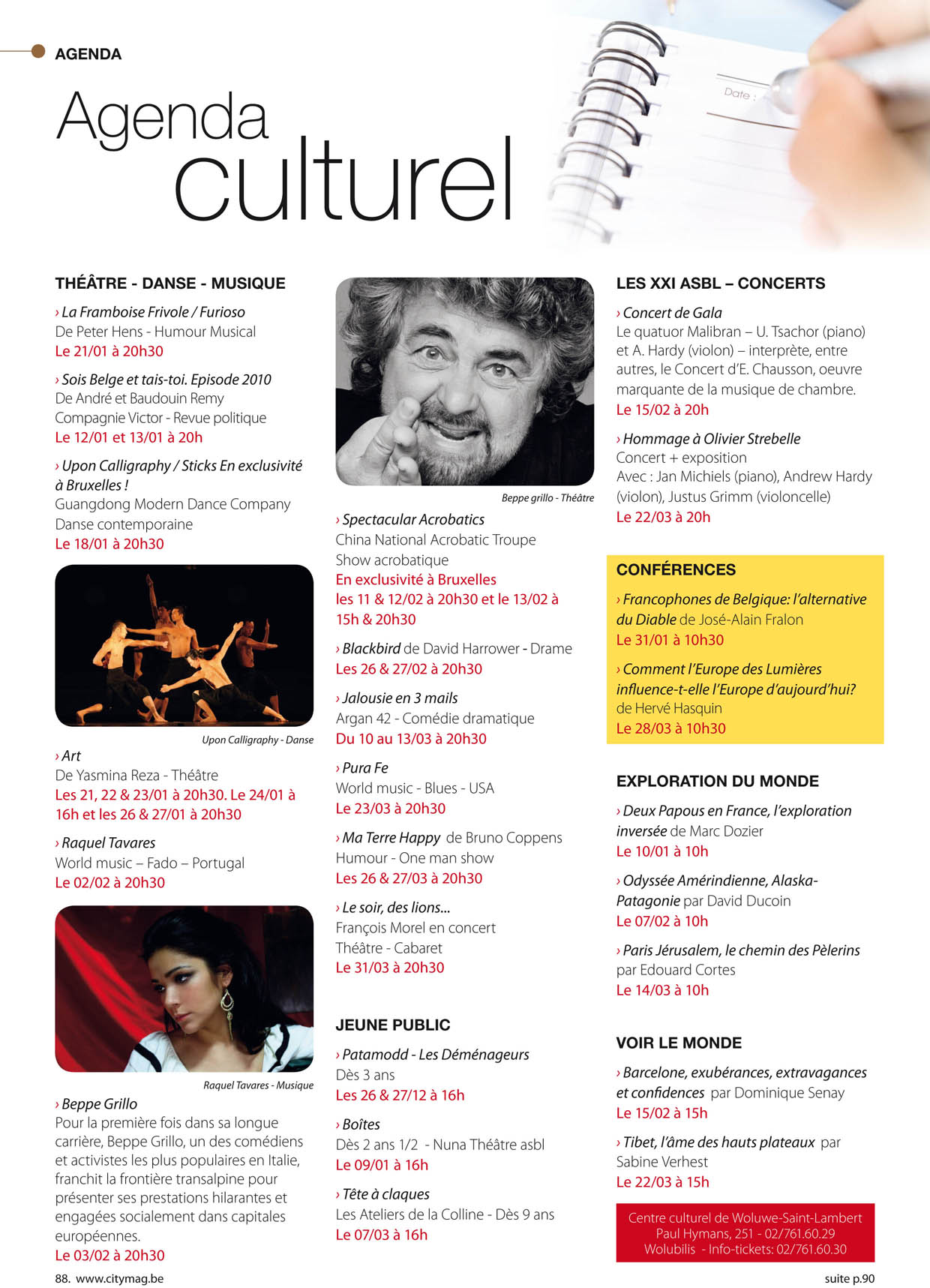 AGENDA

Agenda culturel

Date :

THÉÂTRE - DANSE - MUSIQUE

› La Framboise Frivole / Furioso
De Peter Hens - Humour Musical
Le 21/01 à 20h30

› Sois Belge et tais-toi. Episode 2010
De André et Baudouin Remy
Compagnie Victor - Revue politique
Le 12/01 et 13/01 à 20h

› Upon Calligraphy / Sticks En exclusivité à Bruxelles !
Guangdong Modern Dance Company
Danse contemporaine
Le 18/01 à 20h30

Upon Calligraphy - Danse

› Art
De Yasmina Reza - Théâtre
Les 21, 22 & 23/01 à 20h30. Le 24/01 à 16h et les 26 & 27/01 à 20h30

› Raquel Tavares
World music – Fado – Portugal
Le 02/02 à 20h30

Raquel Tavares - Musique

› Beppe Grillo
Pour la première fois dans sa longue carrière, Beppe Grillo, un des comédiens et activistes les plus populaires en Italie, franchit la frontière transalpine pour présenter ses prestations hilarantes et engagées socialement dans capitales européennes.
Le 03/02 à 20h30

Beppe grillo - Théâtre

› Spectacular Acrobatics
China National Acrobatic Troupe
Show acrobatique
En exclusivité à Bruxelles
les 11 & 12/02 à 20h30 et le 13/02 à 15h & 20h30

› Blackbird de David Harrower - Drame
Les 26 & 27/02 à 20h30

› Jalousie en 3 mails
Argan 42 - Comédie dramatique
Du 10 au 13/03 à 20h30

› Pura Fe
World music - Blues - USA
Le 23/03 à 20h30

› Ma Terre Happy de Bruno Coppens
Humour - One man show
Les 26 & 27/03 à 20h30

› Le soir, des lions...
François Morel en concert
Théâtre - Cabaret
Le 31/03 à 20h30

JEUNE PUBLIC

› Patamodd - Les Déménageurs
Dès 3 ans
Les 26 & 27/12 à 16h

› Boîtes
Dès 2 ans 1/2 - Nuna Théâtre asbl
Le 09/01 à 16h

› Tête à claques
Les Ateliers de la Colline - Dès 9 ans
Le 07/03 à 16h

LES XXI ASBL – CONCERTS

› Concert de Gala
Le quatuor Malibran – U. Tsachor (piano) et A. Hardy (violon) – interprète, entre autres, le Concert d'E. Chausson, oeuvre marquante de la musique de chambre.
Le 15/02 à 20h

› Hommage à Olivier Strebelle
Concert + exposition
Avec : Jan Michiels (piano), Andrew Hardy (violon), Justus Grimm (violoncelle)
Le 22/03 à 20h

CONFÉRENCES

› Francophones de Belgique: l'alternative du Diable de José-Alain Fralon
Le 31/01 à 10h30

› Comment l'Europe des Lumières influence-t-elle l'Europe d'aujourd'hui? de Hervé Hasquin
Le 28/03 à 10h30

EXPLORATION DU MONDE

› Deux Papous en France, l'exploration inversée de Marc Dozier
Le 10/01 à 10h

› Odyssée Amérindienne, Alaska-Patagonie par David Ducoin
Le 07/02 à 10h

› Paris Jérusalem, le chemin des Pèlerins par Edouard Cortes
Le 14/03 à 10h

VOIR LE MONDE

› Barcelone, exubérances, extravagances et confidences par Dominique Senay
Le 15/02 à 15h

› Tibet, l'âme des hauts plateaux par Sabine Verhest
Le 22/03 à 15h

Centre culturel de Woluwe-Saint-Lambert
Paul Hymans, 251 - 02/761.60.29
Wolubilis - Info-tickets: 02/761.60.30

88. www.citymag.be

suite p.90